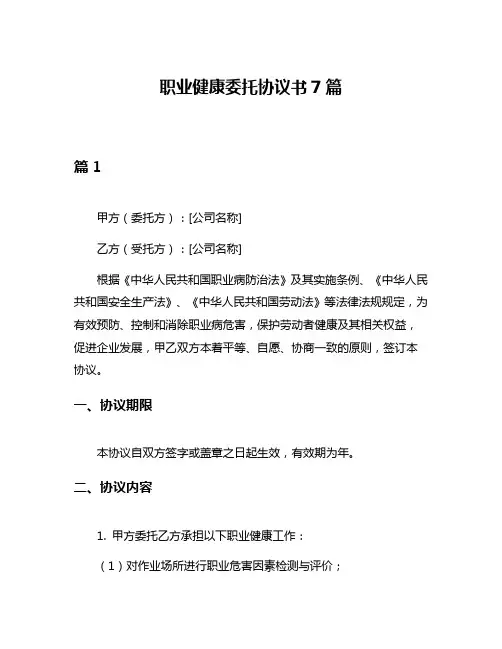 职业健康委托协议书 7 篇

篇 1

甲方（委托方）：[公司名称]

乙方（受托方）：[公司名称]

根据《中华人民共和国职业病防治法》及其实施条例、《中华人民共和国安全生产法》、《中华人民共和国劳动法》等法律法规规定，为有效预防、控制和消除职业病危害，保护劳动者健康及其相关权益，促进企业发展，甲乙双方本着平等、自愿、协商一致的原则，签订本协议。

一、协议期限

本协议自双方签字或盖章之日起生效，有效期为年。

二、协议内容

1. 甲方委托乙方承担以下职业健康工作：

（1）对作业场所进行职业危害因素检测与评价；